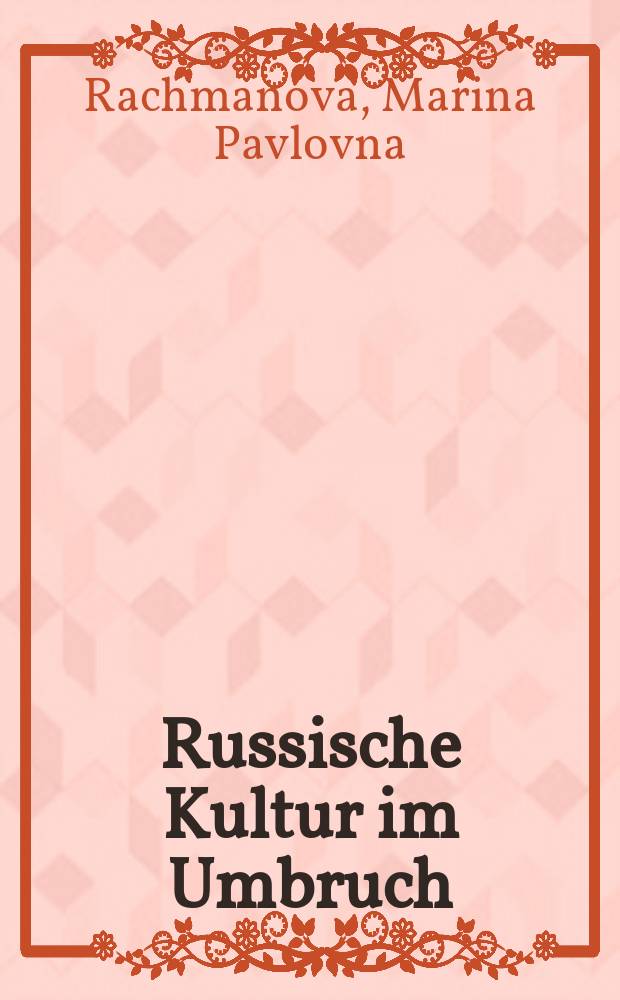 Rachmanova, Marina Pavlovna

Russische Kultur im Umbruch